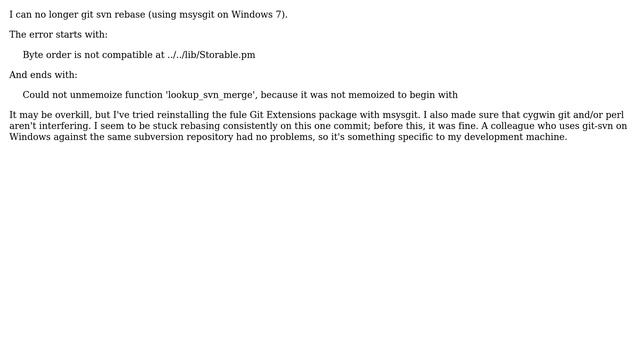 I can no longer git svn rebase (using msysgit on Windows 7).

The error starts with:

Byte order is not compatible at ../../lib/Storable.pm

And ends with:

Could not unmemoize function 'lookup_svn_merge', because it was not memoized to begin with

It may be overkill, but I've tried reinstalling the fule Git Extensions package with msysgit. I also made sure that cygwin git and/or perl aren't interfering. I seem to be stuck rebasing consistently on this one commit; before this, it was fine. A colleague who uses git-svn on Windows against the same subversion repository had no problems, so it's something specific to my development machine.